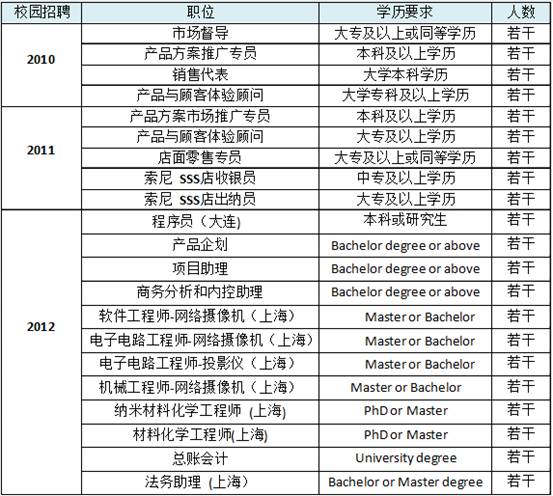 | 校园招聘 | 职位 | 学历要求 | 人数 |
|---|---|---|---|
| 2010 | 市场督导 | 大专及以上或同等学历 | 若干 |
| | 产品方案推广专员 | 本科及以上学历 | 若干 |
| | 销售代表 | 大学本科学历 | 若干 |
| | 产品与顾客体验顾问 | 大学专科及以上学历 | 若干 |
| 2011 | 产品方案市场推广专员 | 本科及以上学历 | 若干 |
| | 产品与顾客体验顾问 | 大专及以上学历 | 若干 |
| | 店面零售专员 | 大专及以上或同等学历 | 若干 |
| | 索尼 SSS店收银员 | 中专及以上学历 | 若干 |
| | 索尼 SSS店出纳员 | 大专及以上学历 | 若干 |
| 2012 | 程序员（大连) | 本科或研究生 | 若干 |
| | 产品企划 | Bachelor degree or above | 若干 |
| | 项目助理 | Bachelor degree or above | 若干 |
| | 商务分析和内控助理 | Bachelor degree or above | 若干 |
| | 软件工程师-网络摄像机（上海） | Master or Bachelor | 若干 |
| | 电子电路工程师-网络摄像机（上海） | Master or Bachelor | 若干 |
| | 电子电路工程师-投影仪（上海） | Master or Bachelor | 若干 |
| | 机械工程师-网络摄像机（上海） | Master or Bachelor | 若干 |
| | 纳米材料化学工程师 (上海) | PhD or Master | 若干 |
| | 材料化学工程师(上海) | PhD or Master | 若干 |
| | 总账会计 | University degree | 若干 |
| | 法务助理 (上海) | Bachelor or Master degree | 若干 |